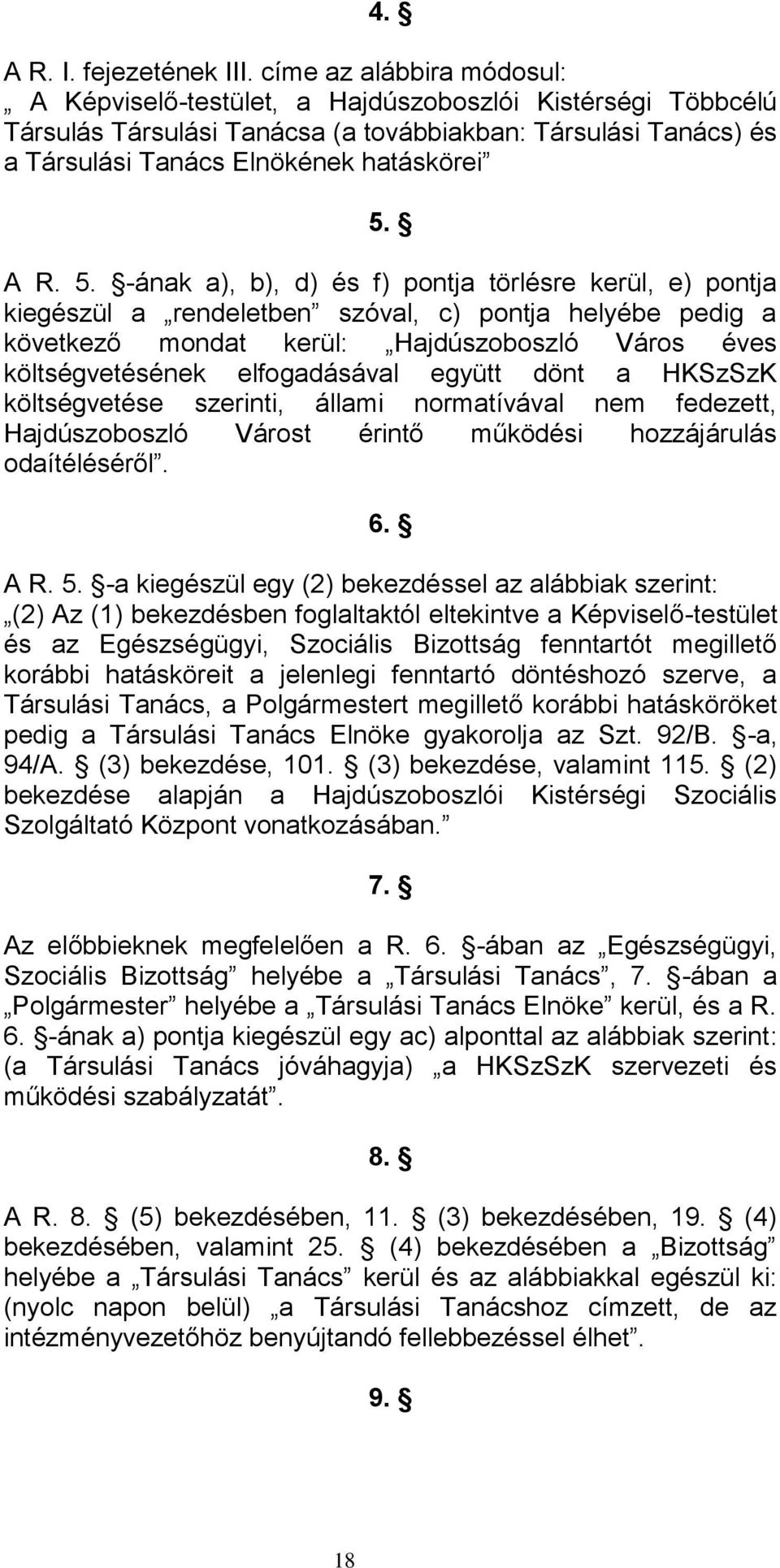 4. §

A R. I. fejezetének III. címe az alábbira módosul: „ A Képviselő-testület, a Hajdúszoboszlói Kistérségi Többcélú Társulás Társulási Tanácsa (a továbbiakban: Társulási Tanács) és a Társulási Tanács Elnökének hatáskörei”

5. §

A R. 5. §-ának a), b), d) és f) pontja törlésre kerül, e) pontja kiegészül a „rendeletben” szóval, c) pontja helyébe pedig a következő mondat kerül: „Hajdúszoboszló Város éves költségvetésének elfogadásával együtt dönt a HKSzSzK költségvetése szerinti, állami normatívával nem fedezett, Hajdúszoboszló Várost érintő működési hozzájárulás odaítéléséről”.

6. §

A R. 5. §-a kiegészül egy (2) bekezdéssel az alábbiak szerint: „(2) Az (1) bekezdésben foglaltaktól eltekintve a Képviselő-testület és az Egészségügyi, Szociális Bizottság fenntartót megillető korábbi hatásköreit a jelenlegi fenntartó döntéshozó szerve, a Társulási Tanács, a Polgármestert megillető korábbi hatásköröket pedig a Társulási Tanács Elnöke gyakorolja az Szt. 92/B. §-a, 94/A. § (3) bekezdése, 101. § (3) bekezdése, valamint 115. § (2) bekezdése alapján a Hajdúszoboszlói Kistérségi Szociális Szolgáltató Központ vonatkozásában.”

7. §

Az előbbieknek megfelelően a R. 6. §-ában az „Egészségügyi, Szociális Bizottság” helyébe a „Társulási Tanács”, 7. §-ában a „Polgármester” helyébe a „Társulási Tanács Elnöke” kerül, és a R. 6. §-ának a) pontja kiegészül egy ac) alponttal az alábbiak szerint: (a Társulási Tanács jóváhagyja) „a HKSzSzK szervezeti és működési szabályzatát”.

8. §

A R. 8. § (5) bekezdésében, 11. § (3) bekezdésében, 19. § (4) bekezdésében, valamint 25. § (4) bekezdésében a „Bizottság” helyébe a „Társulási Tanács” kerül és az alábbiakkal egészül ki: (nyolc napon belül) „a Társulási Tanácshoz címzett, de az intézményvezetőhöz benyújtandó fellebbezéssel élhet”.

9. §

18